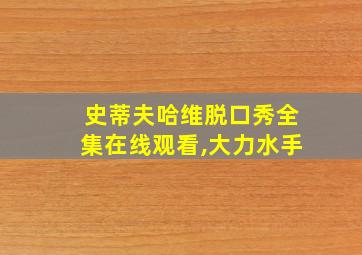 史蒂夫哈维脱口秀全集在线观看,大力水手